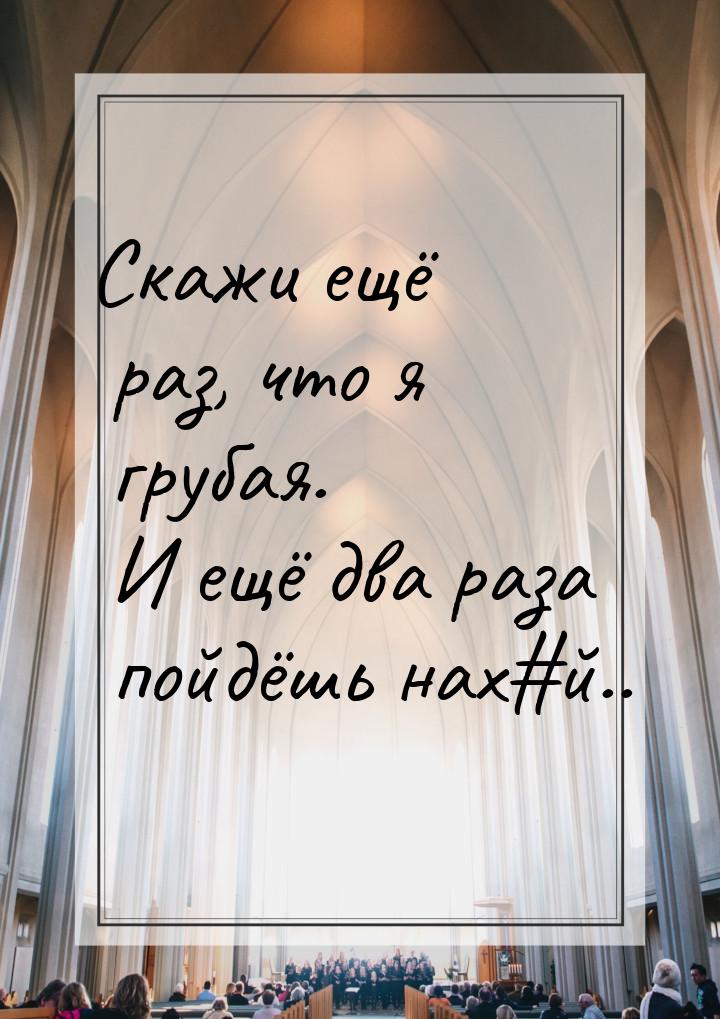 Скажи ещё раз, что я грубая. И ещё два раза пойдёшь нах#й..